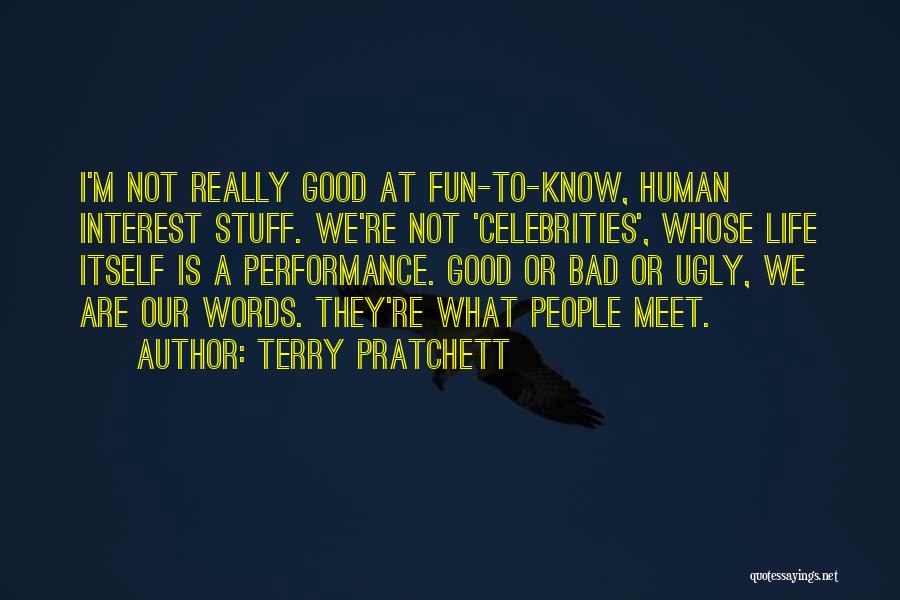 I'M NOT REALLY GOOD AT FUN-TO-KNOW, HUMAN INTEREST STUFF. WE'RE NOT 'CELEBRITIES', WHOSE LIFE ITSELF IS A PERFORMANCE. GOOD OR BAD OR UGLY, WE ARE OUR WORDS. THEY'RE WHAT PEOPLE MEET.

AUTHOR: TERRY PRATCHETT

quotessayings.net